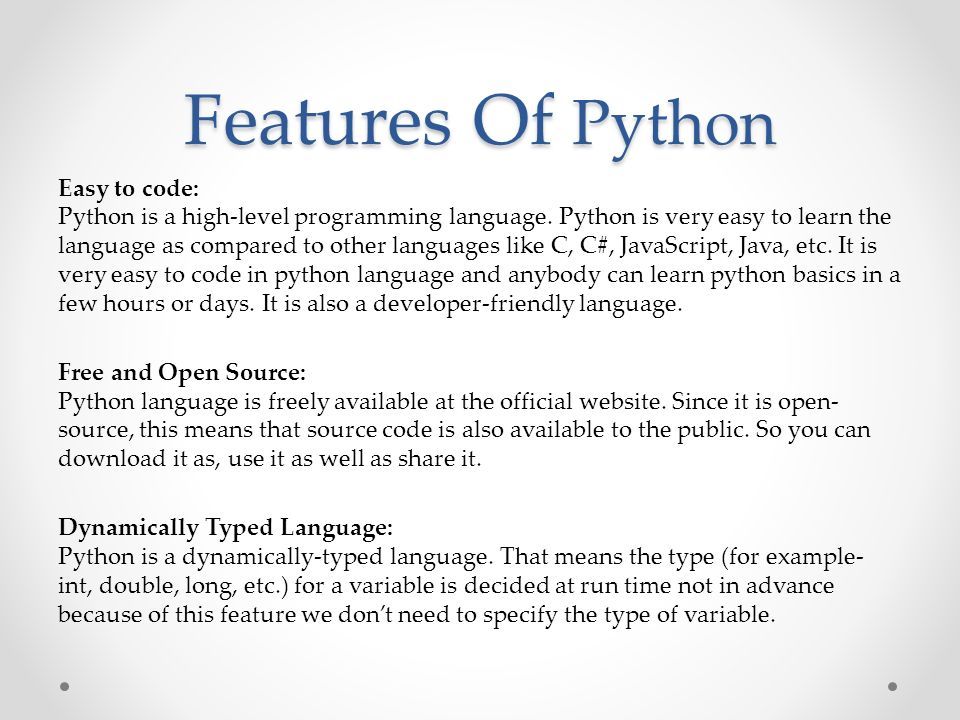 Features Of Python

Easy to code:
Python is a high-level programming language. Python is very easy to learn the language as compared to other languages like C, C#, JavaScript, Java, etc. It is very easy to code in python language and anybody can learn python basics in a few hours or days. It is also a developer-friendly language.

Free and Open Source:
Python language is freely available at the official website. Since it is open-source, this means that source code is also available to the public. So you can download it as, use it as well as share it.

Dynamically Typed Language:
Python is a dynamically-typed language. That means the type (for example- int, double, long, etc.) for a variable is decided at run time not in advance because of this feature we don't need to specify the type of variable.